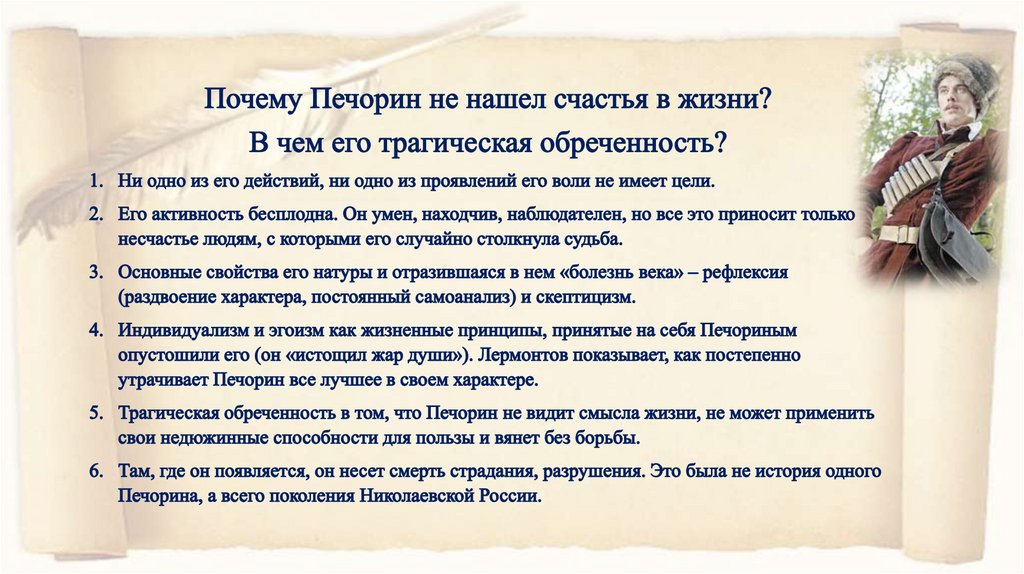 Почему Печорин не нашел счастья в жизни?
В чем его трагическая обреченность?

1. Ни одно из его действий, ни одно из проявлений его воли не имеет цели.

2. Его активность бесплодна. Он умен, находчив, наблюдателен, но все это приносит только несчастье людям, с которыми его случайно столкнула судьба.

3. Основные свойства его натуры и отразившаяся в нем «болезнь века» – рефлексия (раздвоение характера, постоянный самоанализ) и скептицизм.

4. Индивидуализм и эгоизм как жизненные принципы, принятые на себя Печориным опустошили его (он «истощил жар души»). Лермонтов показывает, как постепенно утрачивает Печорин все лучшее в своем характере.

5. Трагическая обреченность в том, что Печорин не видит смысла жизни, не может применить свои недюжинные способности для пользы и вянет без борьбы.

6. Там, где он появляется, он несет смерть страдания, разрушения. Это была не история одного Печорина, а всего поколения Николаевской России.